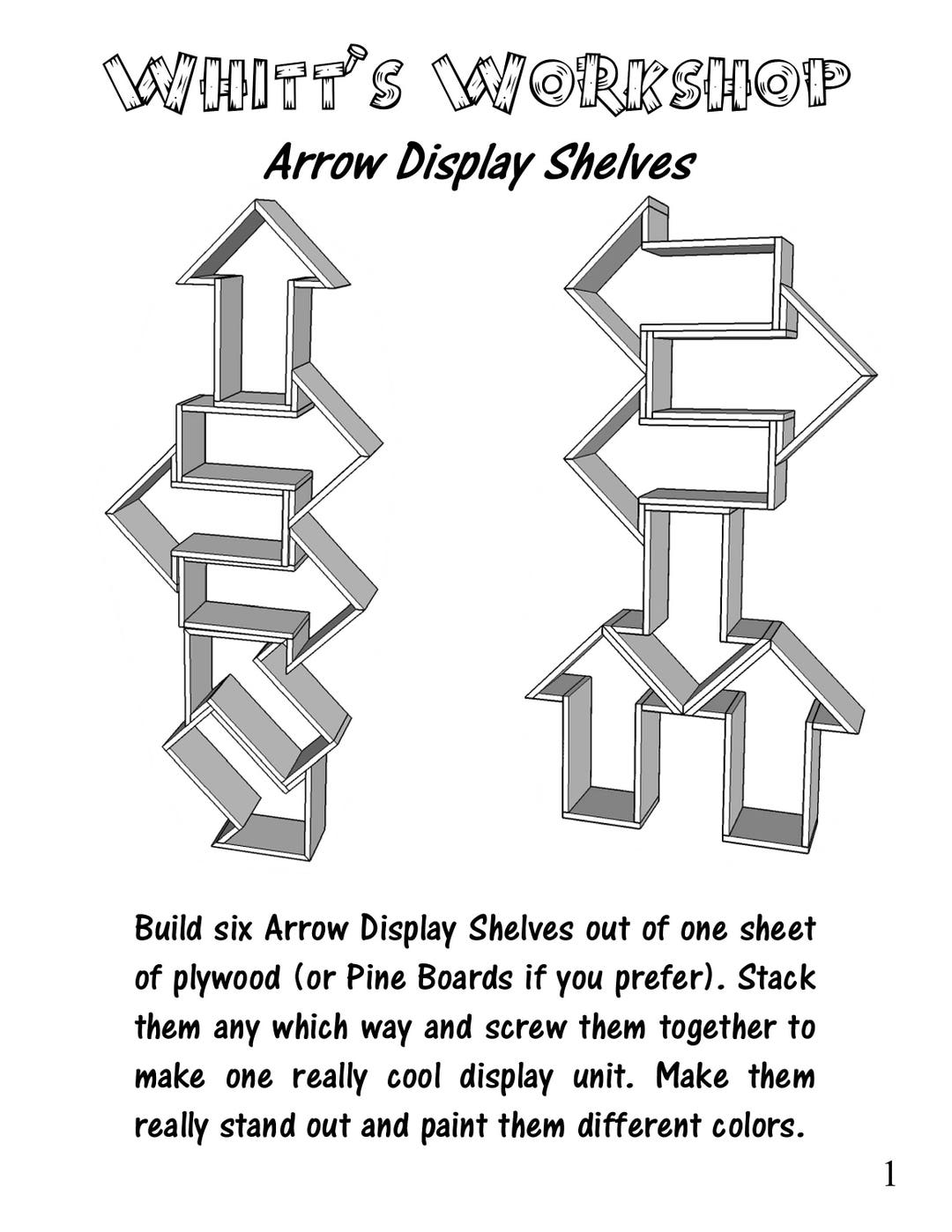 WHITT'S WORKSHOP

Arrow Display Shelves

Build six Arrow Display Shelves out of one sheet of plywood (or Pine Boards if you prefer). Stack them any which way and screw them together to make one really cool display unit. Make them really stand out and paint them different colors.

1